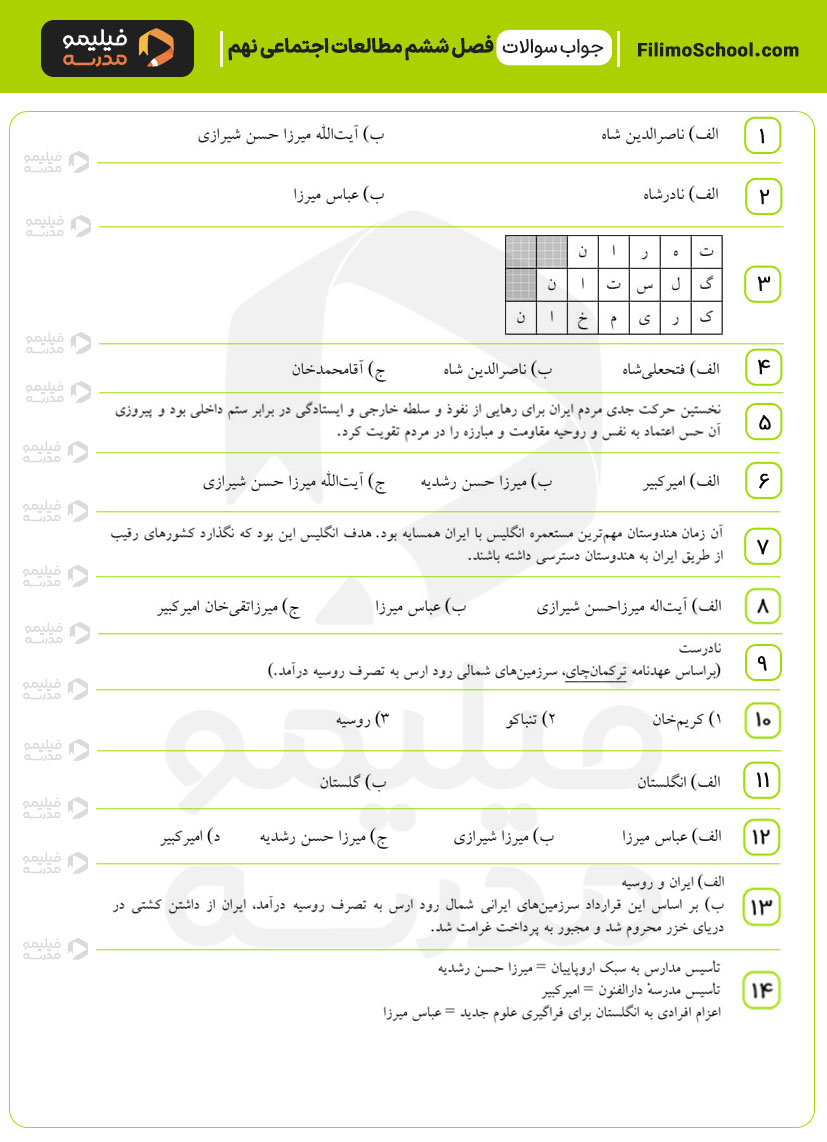 FilimoSchool.com

جواب سوالات فصل ششم مطالعات اجتماعی نهم

فیلیمو مدرسه

۱ الف) ناصرالدین شاه ب) آیت‌الله میرزا حسن شیرازی

۲ الف) نادرشاه ب) عباس میرزا

۳
| ت | ه | ر | ا | ن | | |
|---|---|---|---|---|---|---|
| گ | ل | س | ت | ا | ن | |
| ک | ر | ی | م | خ | ا | ن |

۴ الف) فتحعلی‌شاه ب) ناصرالدین شاه ج) آقامحمدخان

۵ نخستین حرکت جدی مردم ایران برای رهایی از نفوذ و سلطه خارجی و ایستادگی در برابر ستم داخلی بود و پیروزی آن حس اعتماد به نفس و روحیه مقاومت و مبارزه را در مردم تقویت کرد.

۶ الف) امیرکبیر ب) میرزا حسن رشدیه ج) آیت‌الله میرزا حسن شیرازی

۷ آن زمان هندوستان مهم‌ترین مستعمره انگلیس با ایران همسایه بود. هدف انگلیس این بود که نگذارد کشورهای رقیب از طریق ایران به هندوستان دسترسی داشته باشند.

۸ الف) آیت‌اله میرزاحسن شیرازی ب) عباس میرزا ج) میرزاتقی‌خان امیرکبیر

۹ نادرست
(براساس عهدنامه ترکمان‌چای، سرزمین‌های شمالی رود ارس به تصرف روسیه درآمد.)

۱۰ ۱) کریم‌خان ۲) تنباکو ۳) روسیه

۱۱ الف) انگلستان ب) گلستان

۱۲ الف) عباس میرزا ب) میرزا شیرازی ج) میرزا حسن رشدیه د) امیرکبیر

۱۳ الف) ایران و روسیه
ب) بر اساس این قرارداد سرزمین‌های ایرانی شمال رود ارس به تصرف روسیه درآمد. ایران از داشتن کشتی در دریای خزر محروم شد و مجبور به پرداخت غرامت شد.

۱۴ تأسیس مدارس به سبک اروپاییان = میرزا حسن رشدیه
تأسیس مدرسهٔ دارالفنون = امیرکبیر
اعزام افرادی به انگلستان برای فراگیری علوم جدید = عباس میرزا